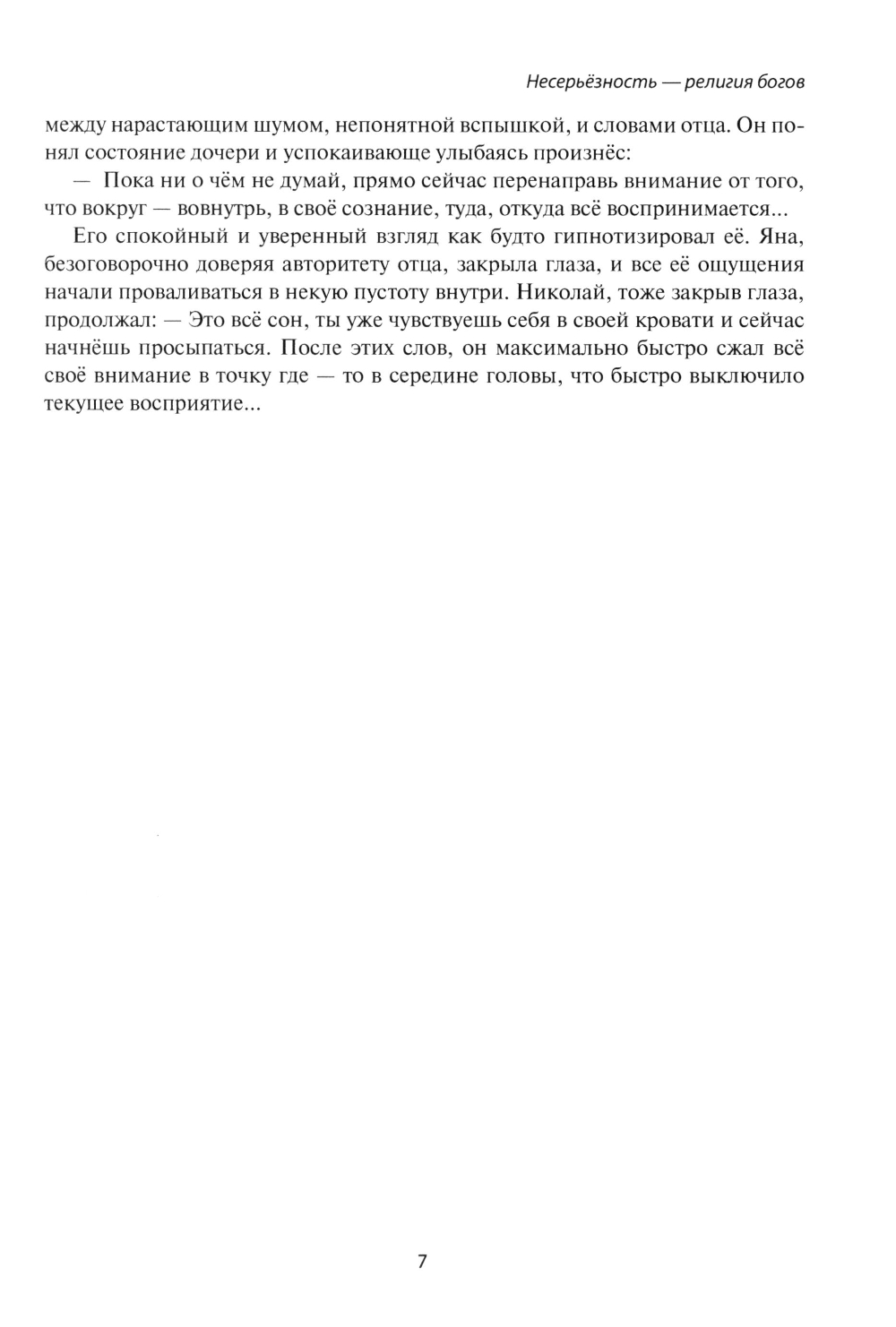 Несерьёзность — религия богов

между нарастающим шумом, непонятной вспышкой, и словами отца. Он понял состояние дочери и успокаивающе улыбаясь произнёс:

— Пока ни о чём не думай, прямо сейчас перенаправь внимание от того, что вокруг — вовнутрь, в своё сознание, туда, откуда всё воспринимается...

Его спокойный и уверенный взгляд как будто гипнотизировал её. Яна, безоговорочно доверяя авторитету отца, закрыла глаза, и все её ощущения начали проваливаться в некую пустоту внутри. Николай, тоже закрыв глаза, продолжал: — Это всё сон, ты уже чувствуешь себя в своей кровати и сейчас начнёшь просыпаться. После этих слов, он максимально быстро сжал всё своё внимание в точку где — то в середине головы, что быстро выключило текущее восприятие...

7